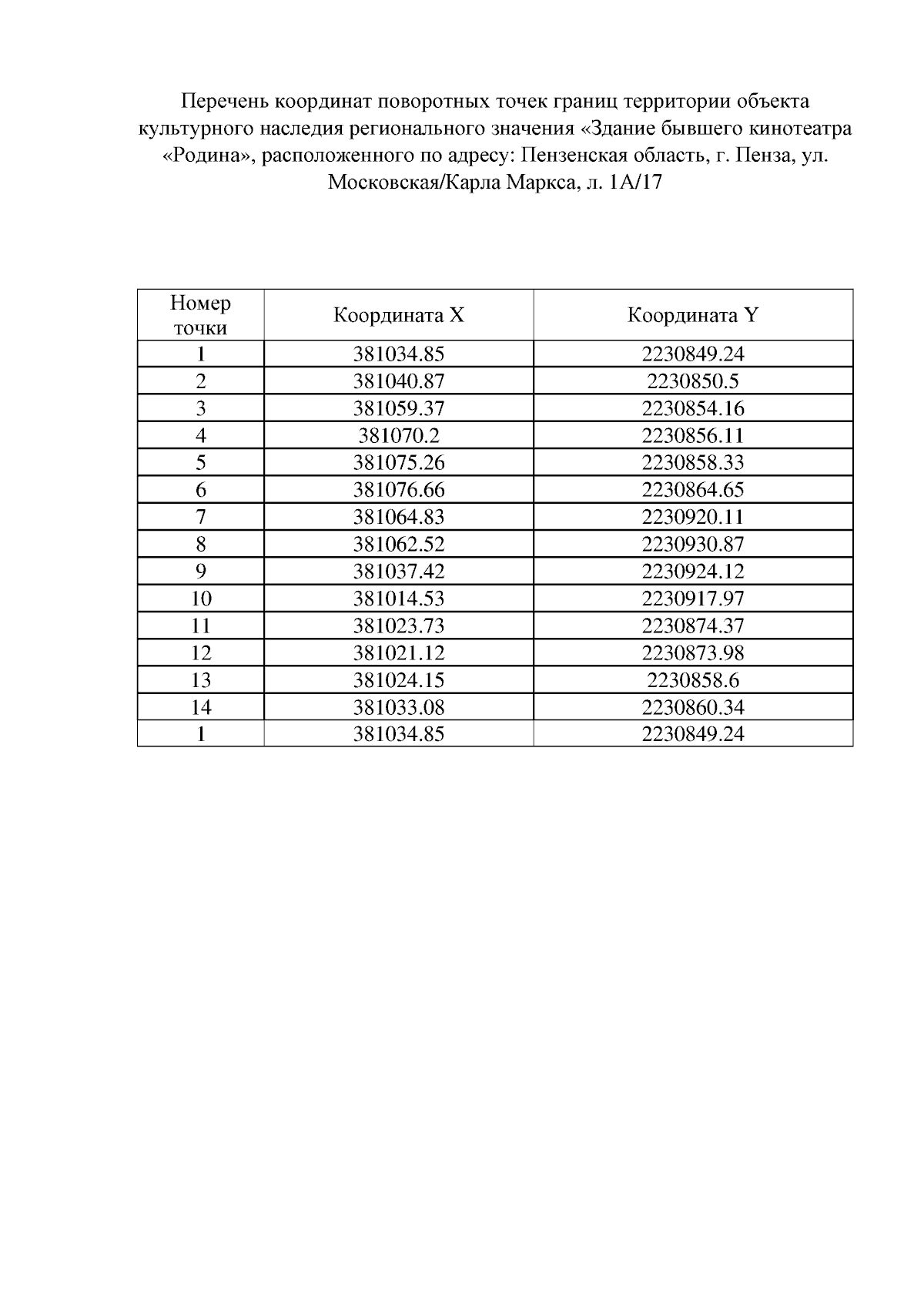 Перечень координат поворотных точек границ территории объекта культурного наследия регионального значения «Здание бывшего кинотеатра «Родина», расположенного по адресу: Пензенская область, г. Пенза, ул. Московская/Карла Маркса, л. 1А/17

| Номер точки | Координата X | Координата Y |
|---|---|---|
| 1 | 381034.85 | 2230849.24 |
| 2 | 381040.87 | 2230850.5 |
| 3 | 381059.37 | 2230854.16 |
| 4 | 381070.2 | 2230856.11 |
| 5 | 381075.26 | 2230858.33 |
| 6 | 381076.66 | 2230864.65 |
| 7 | 381064.83 | 2230920.11 |
| 8 | 381062.52 | 2230930.87 |
| 9 | 381037.42 | 2230924.12 |
| 10 | 381014.53 | 2230917.97 |
| 11 | 381023.73 | 2230874.37 |
| 12 | 381021.12 | 2230873.98 |
| 13 | 381024.15 | 2230858.6 |
| 14 | 381033.08 | 2230860.34 |
| 1 | 381034.85 | 2230849.24 |